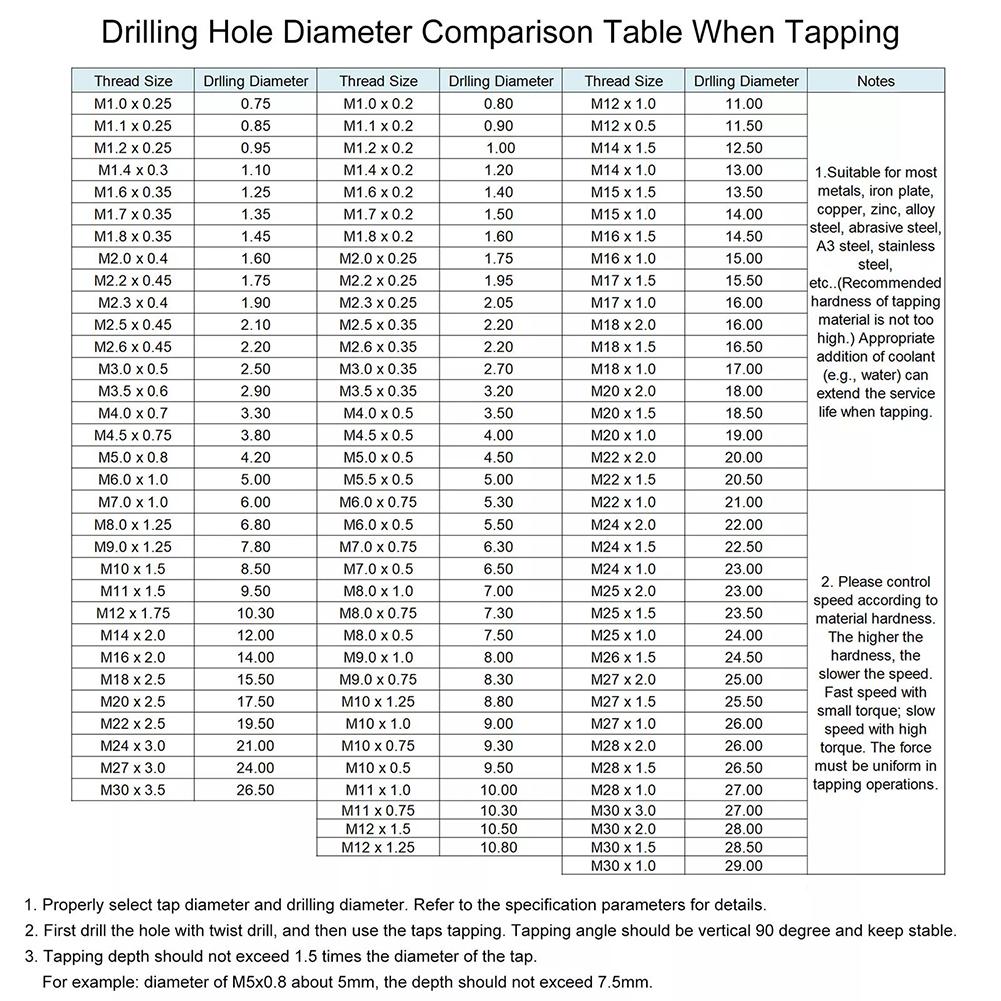 Drilling Hole Diameter Comparison Table When Tapping

| Thread Size | Drlling Diameter | Thread Size | Drlling Diameter | Thread Size | Drlling Diameter | Notes |
|---|---|---|---|---|---|---|
| M1.0 x 0.25 | 0.75 | M1.0 x 0.2 | 0.80 | M12 x 1.0 | 11.00 | 1.Suitable for most metals, iron plate, copper, zinc, alloy steel, abrasive steel, A3 steel, stainless steel, etc..(Recommended hardness of tapping material is not too high.) Appropriate addition of coolant (e.g., water) can extend the service life when tapping. |
| M1.1 x 0.25 | 0.85 | M1.1 x 0.2 | 0.90 | M12 x 0.5 | 11.50 | |
| M1.2 x 0.25 | 0.95 | M1.2 x 0.2 | 1.00 | M14 x 1.5 | 12.50 | |
| M1.4 x 0.3 | 1.10 | M1.4 x 0.2 | 1.20 | M14 x 1.0 | 13.00 | |
| M1.6 x 0.35 | 1.25 | M1.6 x 0.2 | 1.40 | M15 x 1.5 | 13.50 | |
| M1.7 x 0.35 | 1.35 | M1.7 x 0.2 | 1.50 | M15 x 1.0 | 14.00 | |
| M1.8 x 0.35 | 1.45 | M1.8 x 0.2 | 1.60 | M16 x 1.5 | 14.50 | |
| M2.0 x 0.4 | 1.60 | M2.0 x 0.25 | 1.75 | M16 x 1.0 | 15.00 | |
| M2.2 x 0.45 | 1.75 | M2.2 x 0.25 | 1.95 | M17 x 1.5 | 15.50 | |
| M2.3 x 0.4 | 1.90 | M2.3 x 0.25 | 2.05 | M17 x 1.0 | 16.00 | |
| M2.5 x 0.45 | 2.10 | M2.5 x 0.35 | 2.20 | M18 x 2.0 | 16.00 | |
| M2.6 x 0.45 | 2.20 | M2.6 x 0.35 | 2.20 | M18 x 1.5 | 16.50 | |
| M3.0 x 0.5 | 2.50 | M3.0 x 0.35 | 2.70 | M18 x 1.0 | 17.00 | |
| M3.5 x 0.6 | 2.90 | M3.5 x 0.35 | 3.20 | M20 x 2.0 | 18.00 | |
| M4.0 x 0.7 | 3.30 | M4.0 x 0.5 | 3.50 | M20 x 1.5 | 18.50 | |
| M4.5 x 0.75 | 3.80 | M4.5 x 0.5 | 4.00 | M20 x 1.0 | 19.00 | |
| M5.0 x 0.8 | 4.20 | M5.0 x 0.5 | 4.50 | M22 x 2.0 | 20.00 | |
| M6.0 x 1.0 | 5.00 | M5.5 x 0.5 | 5.00 | M22 x 1.5 | 20.50 | |
| M7.0 x 1.0 | 6.00 | M6.0 x 0.75 | 5.30 | M22 x 1.0 | 21.00 | 2. Please control speed according to material hardness. The higher the hardness, the slower the speed. Fast speed with small torque; slow speed with high torque. The force must be uniform in tapping operations. |
| M8.0 x 1.25 | 6.80 | M6.0 x 0.5 | 5.50 | M24 x 2.0 | 22.00 | |
| M9.0 x 1.25 | 7.80 | M7.0 x 0.75 | 6.30 | M24 x 1.5 | 22.50 | |
| M10 x 1.5 | 8.50 | M7.0 x 0.5 | 6.50 | M24 x 1.0 | 23.00 | |
| M11 x 1.5 | 9.50 | M8.0 x 1.0 | 7.00 | M25 x 2.0 | 23.00 | |
| M12 x 1.75 | 10.30 | M8.0 x 0.75 | 7.30 | M25 x 1.5 | 23.50 | |
| M14 x 2.0 | 12.00 | M8.0 x 0.5 | 7.50 | M25 x 1.0 | 24.00 | |
| M16 x 2.0 | 14.00 | M9.0 x 1.0 | 8.00 | M26 x 1.5 | 24.50 | |
| M18 x 2.5 | 15.50 | M9.0 x 0.75 | 8.30 | M27 x 2.0 | 25.00 | |
| M20 x 2.5 | 17.50 | M10 x 1.25 | 8.80 | M27 x 1.5 | 25.50 | |
| M22 x 2.5 | 19.50 | M10 x 1.0 | 9.00 | M27 x 1.0 | 26.00 | |
| M24 x 3.0 | 21.00 | M10 x 0.75 | 9.30 | M28 x 2.0 | 26.00 | |
| M27 x 3.0 | 24.00 | M10 x 0.5 | 9.50 | M28 x 1.5 | 26.50 | |
| M30 x 3.5 | 26.50 | M11 x 1.0 | 10.00 | M28 x 1.0 | 27.00 | |
| | | M11 x 0.75 | 10.30 | M30 x 3.0 | 27.00 | |
| | | M12 x 1.5 | 10.50 | M30 x 2.0 | 28.00 | |
| | | M12 x 1.25 | 10.80 | M30 x 1.5 | 28.50 | |
| | | | | M30 x 1.0 | 29.00 | |

1. Properly select tap diameter and drilling diameter. Refer to the specification parameters for details.
2. First drill the hole with twist drill, and then use the taps tapping. Tapping angle should be vertical 90 degree and keep stable.
3. Tapping depth should not exceed 1.5 times the diameter of the tap.
For example: diameter of M5x0.8 about 5mm, the depth should not exceed 7.5mm.